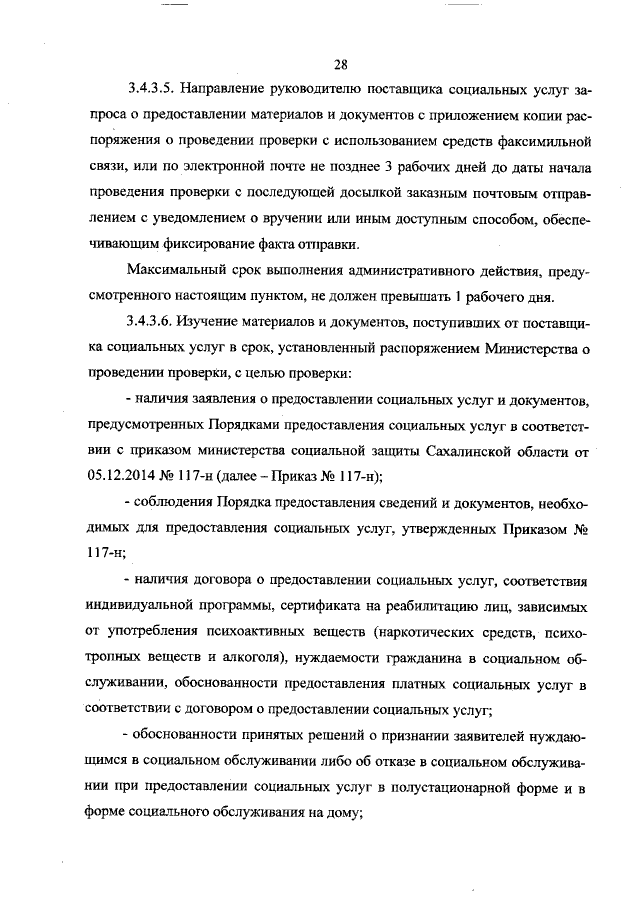 28

3.4.3.5. Направление руководителю поставщика социальных услуг запроса о предоставлении материалов и документов с приложением копии распоряжения о проведении проверки с использованием средств факсимильной связи, или по электронной почте не позднее 3 рабочих дней до даты начала проведения проверки с последующей досылкой заказным почтовым отправлением с уведомлением о вручении или иным доступным способом, обеспечивающим фиксирование факта отправки.

Максимальный срок выполнения административного действия, предусмотренного настоящим пунктом, не должен превышать 1 рабочего дня.

3.4.3.6. Изучение материалов и документов, поступивших от поставщика социальных услуг в срок, установленный распоряжением Министерства о проведении проверки, с целью проверки:

- наличия заявления о предоставлении социальных услуг и документов, предусмотренных Порядками предоставления социальных услуг в соответствии с приказом министерства социальной защиты Сахалинской области от 05.12.2014 № 117-н (далее – Приказ № 117-н);

- соблюдения Порядка предоставления сведений и документов, необходимых для предоставления социальных услуг, утвержденных Приказом № 117-н;

- наличия договора о предоставлении социальных услуг, соответствия индивидуальной программы, сертификата на реабилитацию лиц, зависимых от употребления психоактивных веществ (наркотических средств, психотропных веществ и алкоголя), нуждаемости гражданина в социальном обслуживании, обоснованности предоставления платных социальных услуг в соответствии с договором о предоставлении социальных услуг;

- обоснованности принятых решений о признании заявителей нуждающимся в социальном обслуживании либо об отказе в социальном обслуживании при предоставлении социальных услуг в полустационарной форме и в форме социального обслуживания на дому;